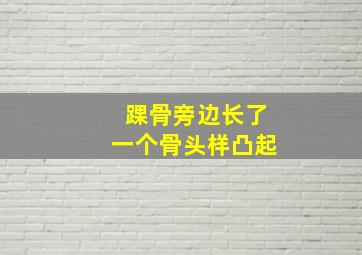 踝骨旁边长了
一个骨头样凸起